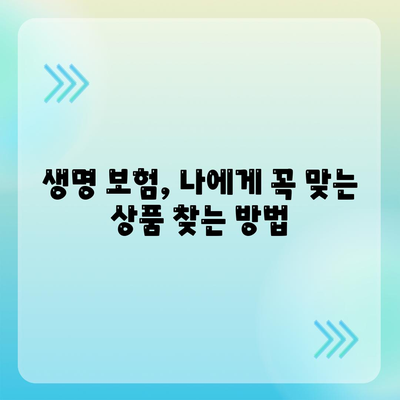 생명 보험, 나에게 꼭 맞는 상품 찾는 방법